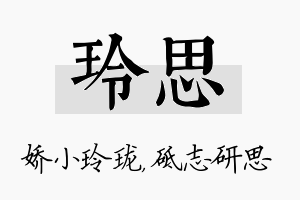 玲思

娇小玲珑，砥志研思